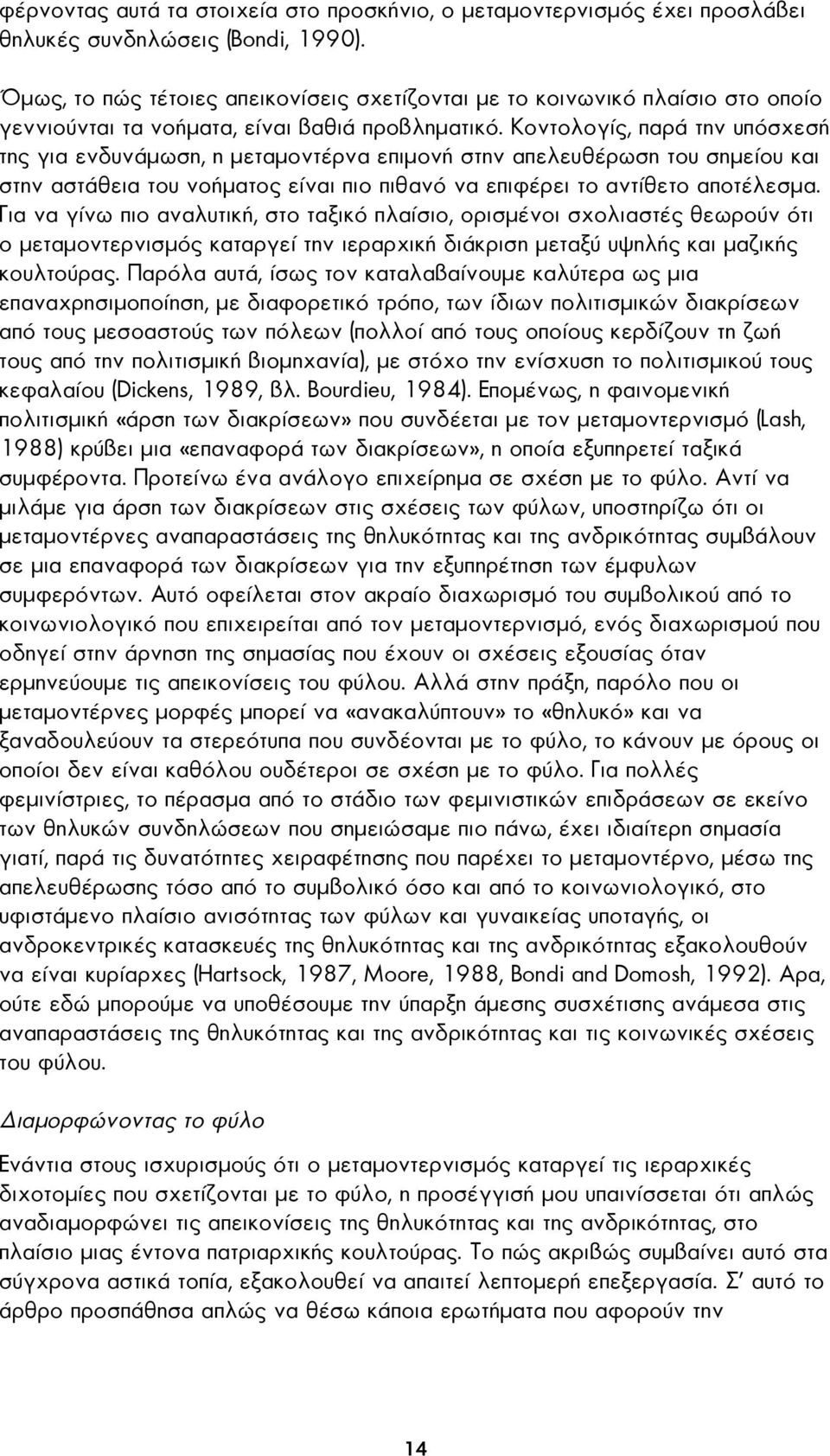 φέρνοντας αυτά τα στοιχεία στο προσκήνιο, ο μεταμοντερνισμός έχει προσλάβει θηλυκές συνδηλώσεις (Bondi, 1990).

Όμως, το πώς τέτοιες απεικονίσεις σχετίζονται με το κοινωνικό πλαίσιο στο οποίο γεννιούνται τα νοήματα, είναι βαθιά προβληματικό. Κοντολογίς, παρά την υπόσχεσή της για ενδυνάμωση, η μεταμοντέρνα επιμονή στην απελευθέρωση του σημείου και στην αστάθεια του νοήματος είναι πιο πιθανό να επιφέρει το αντίθετο αποτέλεσμα. Για να γίνω πιο αναλυτική, στο ταξικό πλαίσιο, ορισμένοι σχολιαστές θεωρούν ότι ο μεταμοντερνισμός καταργεί την ιεραρχική διάκριση μεταξύ υψηλής και μαζικής κουλτούρας. Παρόλα αυτά, ίσως τον καταλαβαίνουμε καλύτερα ως μια επαναχρησιμοποίηση, με διαφορετικό τρόπο, των ίδιων πολιτισμικών διακρίσεων από τους μεσοαστούς των πόλεων (πολλοί από τους οποίους κερδίζουν τη ζωή τους από την πολιτισμική βιομηχανία), με στόχο την ενίσχυση το πολιτισμικού τους κεφαλαίου (Dickens, 1989, βλ. Bourdieu, 1984). Επομένως, η φαινομενική πολιτισμική «άρση των διακρίσεων» που συνδέεται με τον μεταμοντερνισμό (Lash, 1988) κρύβει μια «επαναφορά των διακρίσεων», η οποία εξυπηρετεί ταξικά συμφέροντα. Προτείνω ένα ανάλογο επιχείρημα σε σχέση με το φύλο. Αντί να μιλάμε για άρση των διακρίσεων στις σχέσεις των φύλων, υποστηρίζω ότι οι μεταμοντέρνες αναπαραστάσεις της θηλυκότητας και της ανδρικότητας συμβάλουν σε μια επαναφορά των διακρίσεων για την εξυπηρέτηση των έμφυλων συμφερόντων. Αυτό οφείλεται στον ακραίο διαχωρισμό του συμβολικού από το κοινωνιολογικό που επιχειρείται από τον μεταμοντερνισμό, ενός διαχωρισμού που οδηγεί στην άρνηση της σημασίας που έχουν οι σχέσεις εξουσίας όταν ερμηνεύουμε τις απεικονίσεις του φύλου. Αλλά στην πράξη, παρόλο που οι μεταμοντέρνες μορφές μπορεί να «ανακαλύπτουν» το «θηλυκό» και να ξαναδουλεύουν τα στερεότυπα που συνδέονται με το φύλο, το κάνουν με όρους οι οποίοι δεν είναι καθόλου ουδέτεροι σε σχέση με το φύλο. Για πολλές φεμινίστριες, το πέρασμα από το στάδιο των φεμινιστικών επιδράσεων σε εκείνο των θηλυκών συνδηλώσεων που σημειώσαμε πιο πάνω, έχει ιδιαίτερη σημασία γιατί, παρά τις δυνατότητες χειραφέτησης που παρέχει το μεταμοντέρνο, μέσω της απελευθέρωσης τόσο από το συμβολικό όσο και από το κοινωνιολογικό, στο υφιστάμενο πλαίσιο ανισότητας των φύλων και γυναικείας υποταγής, οι ανδροκεντρικές κατασκευές της θηλυκότητας και της ανδρικότητας εξακολουθούν να είναι κυρίαρχες (Hartsock, 1987, Moore, 1988, Bondi and Domosh, 1992). Άρα, ούτε εδώ μπορούμε να υποθέσουμε την ύπαρξη άμεσης συσχέτισης ανάμεσα στις αναπαραστάσεις της θηλυκότητας και της ανδρικότητας και τις κοινωνικές σχέσεις του φύλου.

Διαμορφώνοντας το φύλο

Ενάντια στον ισχυρισμό ότι ο μεταμοντερνισμός καταργεί τις ιεραρχικές διχοτομίες που σχετίζονται με το φύλο, η προσέγγισή μου υπαινίσσεται ότι απλώς αναδιαμορφώνει τις απεικονίσεις της θηλυκότητας και της ανδρικότητας, στο πλαίσιο μιας έντονα πατριαρχικής κουλτούρας. Το πώς ακριβώς συμβαίνει αυτό στα σύγχρονα αστικά τοπία, εξακολουθεί να απαιτεί λεπτομερή επεξεργασία. Σ' αυτό το άρθρο προσπάθησα απλώς να θέσω κάποια ερωτήματα που αφορούν την

14